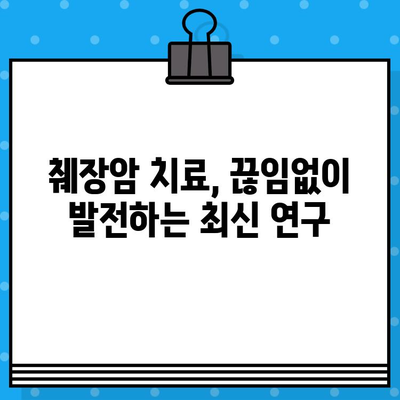 췌장암 치료, 끊임없이 발전하는 최신 연구